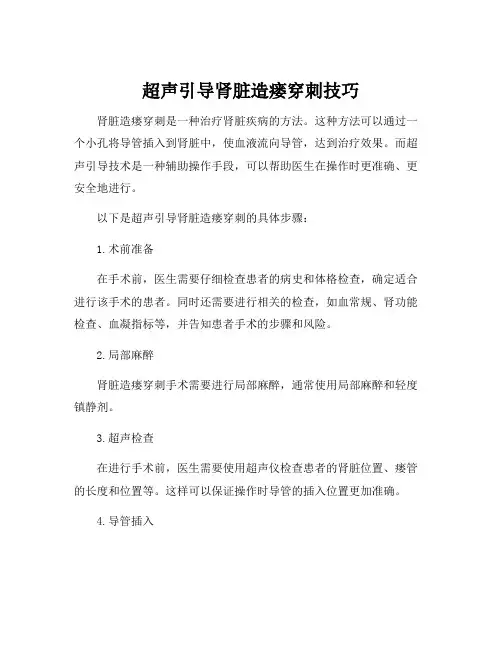 超声引导肾脏造瘘穿刺技巧

肾脏造瘘穿刺是一种治疗肾脏疾病的方法。这种方法可以通过一个小孔将导管插入到肾脏中，使血液流向导管，达到治疗效果。而超声引导技术是一种辅助操作手段，可以帮助医生在操作时更准确、更安全地进行。

以下是超声引导肾脏造瘘穿刺的具体步骤：

1. 术前准备

在手术前，医生需要仔细检查患者的病史和体格检查，确定适合进行该手术的患者。同时还需要进行相关的检查，如血常规、肾功能检查、血凝指标等，并告知患者手术的步骤和风险。

2. 局部麻醉

肾脏造瘘穿刺手术需要进行局部麻醉，通常使用局部麻醉和轻度镇静剂。

3. 超声检查

在进行手术前，医生需要使用超声仪检查患者的肾脏位置、瘘管的长度和位置等。这样可以保证操作时导管的插入位置更加准确。

4. 导管插入